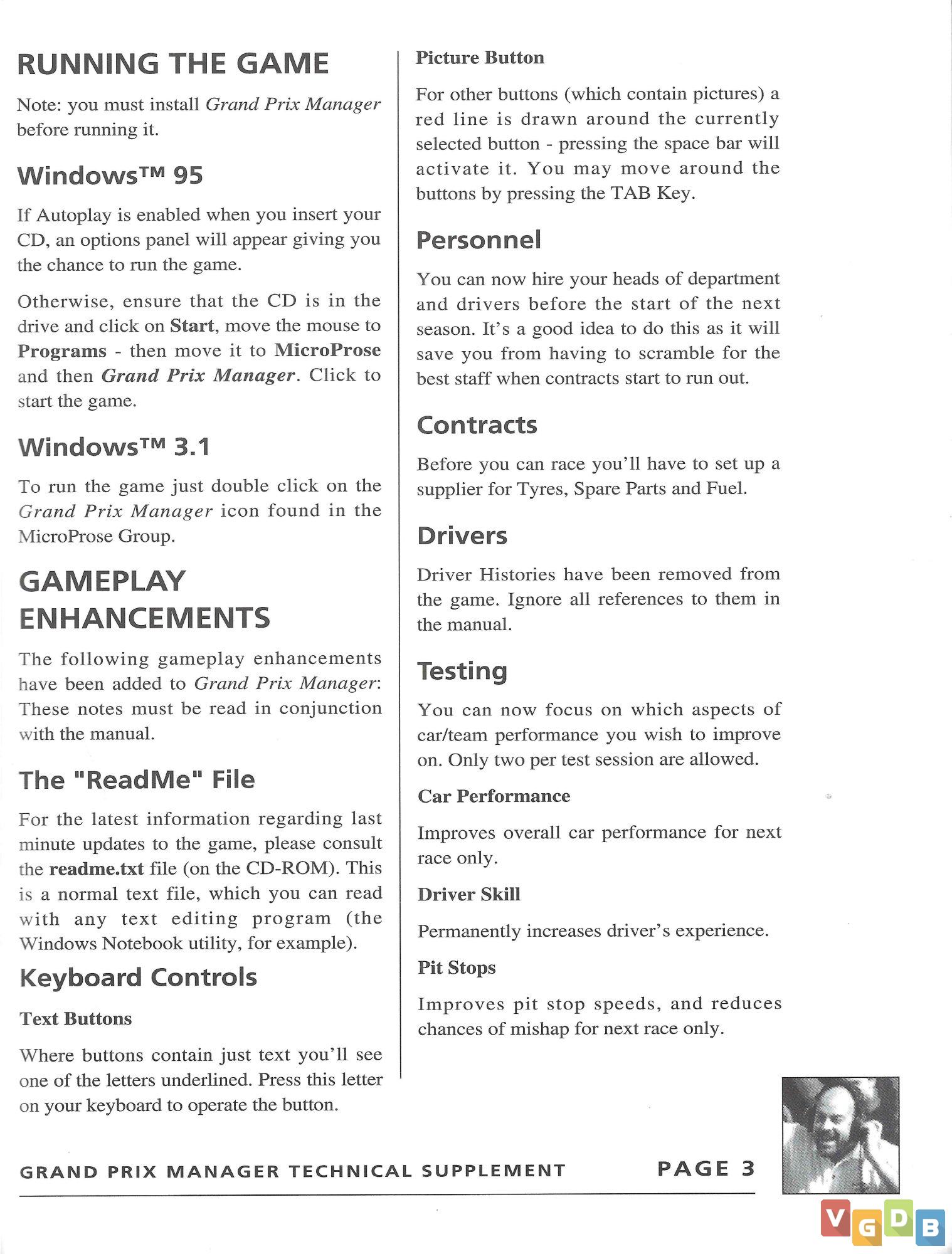 RUNNING THE GAME

Note: you must install Grand Prix Manager before running it.

Windows™ 95

If Autoplay is enabled when you insert your CD, an options panel will appear giving you the chance to run the game.

Otherwise, ensure that the CD is in the drive and click on Start, move the mouse to Programs - then move it to MicroProse and then Grand Prix Manager. Click to start the game.

Windows™ 3.1

To run the game just double click on the Grand Prix Manager icon found in the MicroProse Group.

GAMEPLAY ENHANCEMENTS

The following gameplay enhancements have been added to Grand Prix Manager: These notes must be read in conjunction with the manual.

The "ReadMe" File

For the latest information regarding last minute updates to the game, please consult the readme.txt file (on the CD-ROM). This is a normal text file, which you can read with any text editing program (the Windows Notebook utility, for example).

Keyboard Controls

Text Buttons

Where buttons contain just text you'll see one of the letters underlined. Press this letter on your keyboard to operate the button.

Picture Button

For other buttons (which contain pictures) a red line is drawn around the currently selected button - pressing the space bar will activate it. You may move around the buttons by pressing the TAB Key.

Personnel

You can now hire your heads of department and drivers before the start of the next season. It's a good idea to do this as it will save you from having to scramble for the best staff when contracts start to run out.

Contracts

Before you can race you'll have to set up a supplier for Tyres, Spare Parts and Fuel.

Drivers

Driver Histories have been removed from the game. Ignore all references to them in the manual.

Testing

You can now focus on which aspects of car/team performance you wish to improve on. Only two per test session are allowed.

Car Performance

Improves overall car performance for next race only.

Driver Skill

Permanently increases driver's experience.

Pit Stops

Improves pit stop speeds, and reduces chances of mishap for next race only.

GRAND PRIX MANAGER TECHNICAL SUPPLEMENT PAGE 3

VGDB